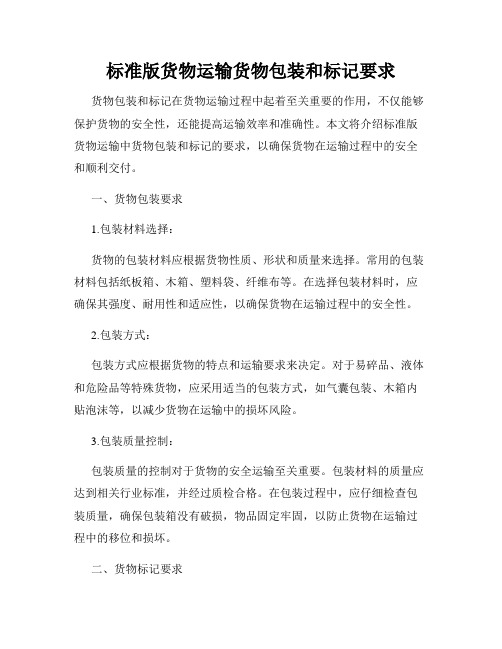 标准版货物运输货物包装和标记要求

货物包装和标记在货物运输过程中起着至关重要的作用，不仅能够保护货物的安全性，还能提高运输效率和准确性。本文将介绍标准版货物运输中货物包装和标记的要求，以确保货物在运输过程中的安全和顺利交付。

一、货物包装要求

1.包装材料选择：

货物的包装材料应根据货物性质、形状和质量来选择。常用的包装材料包括纸板箱、木箱、塑料袋、纤维布等。在选择包装材料时，应确保其强度、耐用性和适应性，以确保货物在运输过程中的安全性。

2.包装方式：

包装方式应根据货物的特点和运输要求来决定。对于易碎品、液体和危险品等特殊货物，应采用适当的包装方式，如气囊包装、木箱内贴泡沫等，以减少货物在运输中的损坏风险。

3.包装质量控制：

包装质量的控制对于货物的安全运输至关重要。包装材料的质量应达到相关行业标准，并经过质检合格。在包装过程中，应仔细检查包装质量，确保包装箱没有破损，物品固定牢固，以防止货物在运输过程中的移位和损坏。

二、货物标记要求